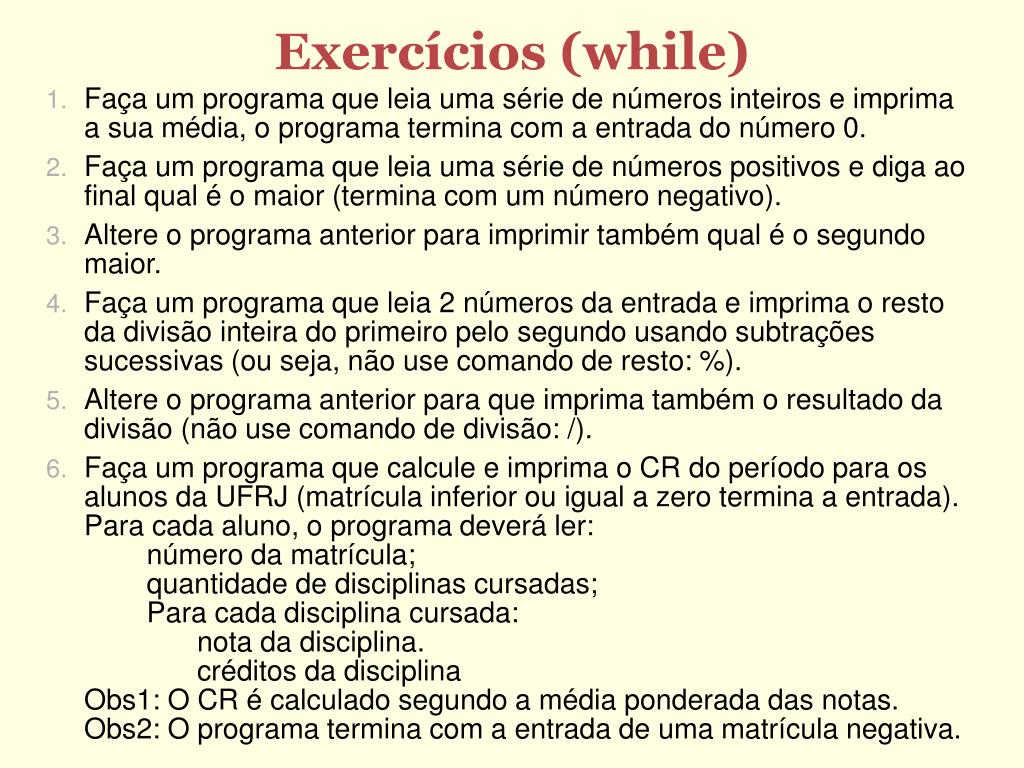 Exercícios (while)

1. Faça um programa que leia uma série de números inteiros e imprima a sua média, o programa termina com a entrada do número 0.
2. Faça um programa que leia uma série de números positivos e diga ao final qual é o maior (termina com um número negativo).
3. Altere o programa anterior para imprimir também qual é o segundo maior.
4. Faça um programa que leia 2 números da entrada e imprima o resto da divisão inteira do primeiro pelo segundo usando subtrações sucessivas (ou seja, não use comando de resto: %).
5. Altere o programa anterior para que imprima também o resultado da divisão (não use comando de divisão: /).
6. Faça um programa que calcule e imprima o CR do período para os alunos da UFRJ (matrícula inferior ou igual a zero termina a entrada). Para cada aluno, o programa deverá ler:
número da matrícula;
quantidade de disciplinas cursadas;
Para cada disciplina cursada:
nota da disciplina.
créditos da disciplina
Obs1: O CR é calculado segundo a média ponderada das notas.
Obs2: O programa termina com a entrada de uma matrícula negativa.